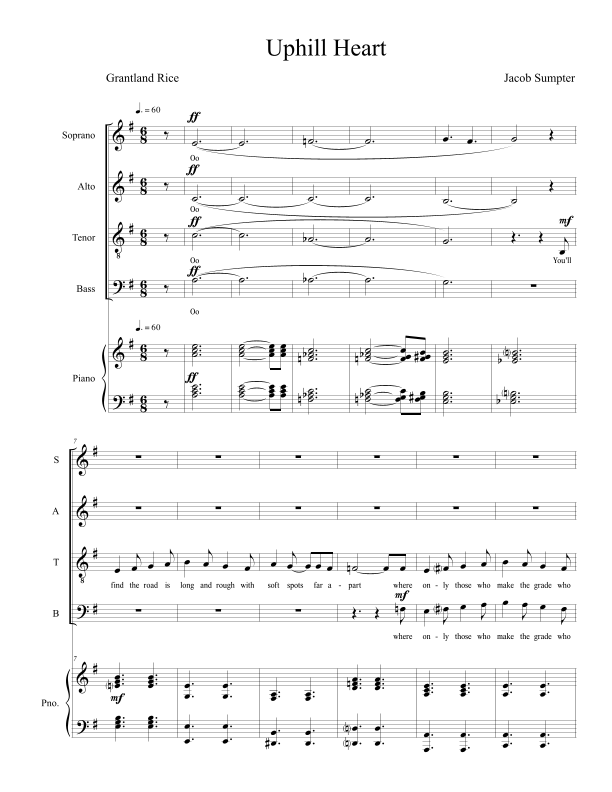 Uphill Heart

Grantland Rice

Jacob Sumpter

♩. = 60

Soprano

ff

Oo

Alto

ff

Oo

Tenor

ff

Oo

mf

You'll

Bass

ff

Oo

♩. = 60

Piano

ff

7

S

A

T

find the road is long and rough with soft spots far a - part where on - ly those who make the grade who

B

mf

where on - ly those who make the grade who

7

Pno.

mf